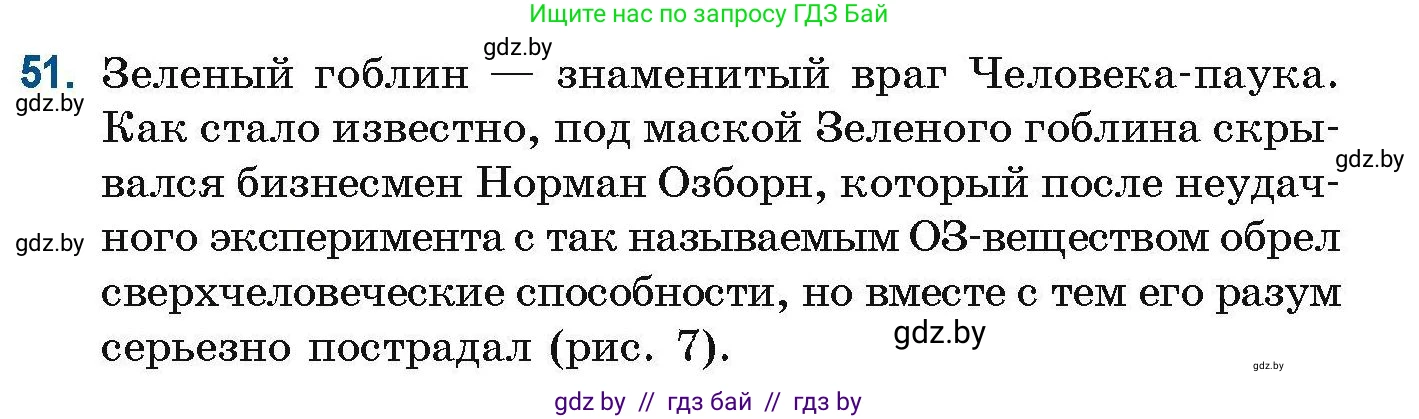 Ищите нас по запросу ГДЗ Бай

gdz.by

51. Зеленый гоблин — знаменитый враг Человека-паука. Как стало известно, под маской Зеленого гоблина скрывался бизнесмен Норман Озборн, который после неудачного эксперимента с так называемым ОЗ-веществом обрел сверхчеловеческие способности, но вместе с тем его разум серьезно пострадал (рис. 7).

gdz.by

gdz.by

gdz.by

gdz.by

gdz.by

gdz by // гдз бай // гдз by